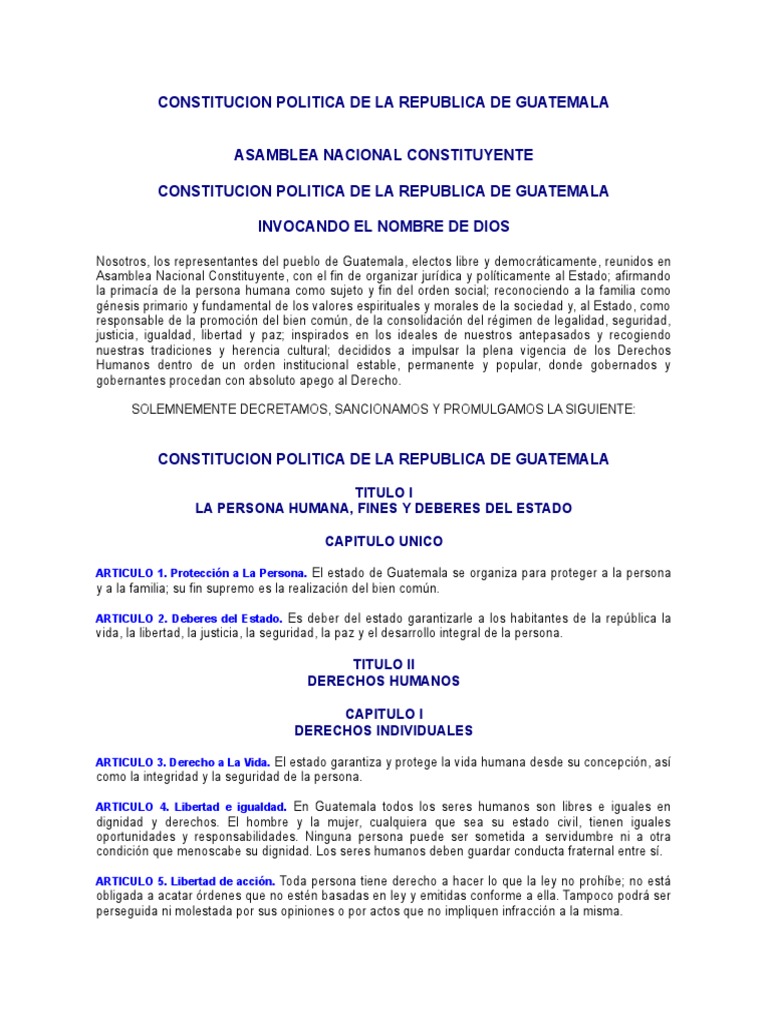 CONSTITUCION POLITICA DE LA REPUBLICA DE GUATEMALA

ASAMBLEA NACIONAL CONSTITUYENTE

CONSTITUCION POLITICA DE LA REPUBLICA DE GUATEMALA

INVOCANDO EL NOMBRE DE DIOS

Nosotros, los representantes del pueblo de Guatemala, electos libre y democráticamente, reunidos en Asamblea Nacional Constituyente, con el fin de organizar jurídica y políticamente al Estado; afirmando la primacía de la persona humana como sujeto y fin del orden social; reconociendo a la familia como génesis primario y fundamental de los valores espirituales y morales de la sociedad y, al Estado, como responsable de la promoción del bien común, de la consolidación del régimen de legalidad, seguridad, justicia, igualdad, libertad y paz; inspirados en los ideales de nuestros antepasados y recogiendo nuestras tradiciones y herencia cultural; decididos a impulsar la plena vigencia de los Derechos Humanos dentro de un orden institucional estable, permanente y popular, donde gobernados y gobernantes procedan con absoluto apego al Derecho.

SOLEMNEMENTE DECRETAMOS, SANCIONAMOS Y PROMULGAMOS LA SIGUIENTE:

CONSTITUCION POLITICA DE LA REPUBLICA DE GUATEMALA

TITULO I
LA PERSONA HUMANA, FINES Y DEBERES DEL ESTADO

CAPITULO UNICO

ARTICULO 1. Protección a La Persona. El estado de Guatemala se organiza para proteger a la persona y a la familia; su fin supremo es la realización del bien común.

ARTICULO 2. Deberes del Estado. Es deber del estado garantizarle a los habitantes de la república la vida, la libertad, la justicia, la seguridad, la paz y el desarrollo integral de la persona.

TITULO II
DERECHOS HUMANOS

CAPITULO I
DERECHOS INDIVIDUALES

ARTICULO 3. Derecho a La Vida. El estado garantiza y protege la vida humana desde su concepción, así como la integridad y la seguridad de la persona.

ARTICULO 4. Libertad e igualdad. En Guatemala todos los seres humanos son libres e iguales en dignidad y derechos. El hombre y la mujer, cualquiera que sea su estado civil, tienen iguales oportunidades y responsabilidades. Ninguna persona puede ser sometida a servidumbre ni a otra condición que menoscabe su dignidad. Los seres humanos deben guardar conducta fraternal entre sí.

ARTICULO 5. Libertad de acción. Toda persona tiene derecho a hacer lo que la ley no prohíbe; no está obligada a acatar órdenes que no estén basadas en ley y emitidas conforme a ella. Tampoco podrá ser perseguida ni molestada por sus opiniones o por actos que no impliquen infracción a la misma.